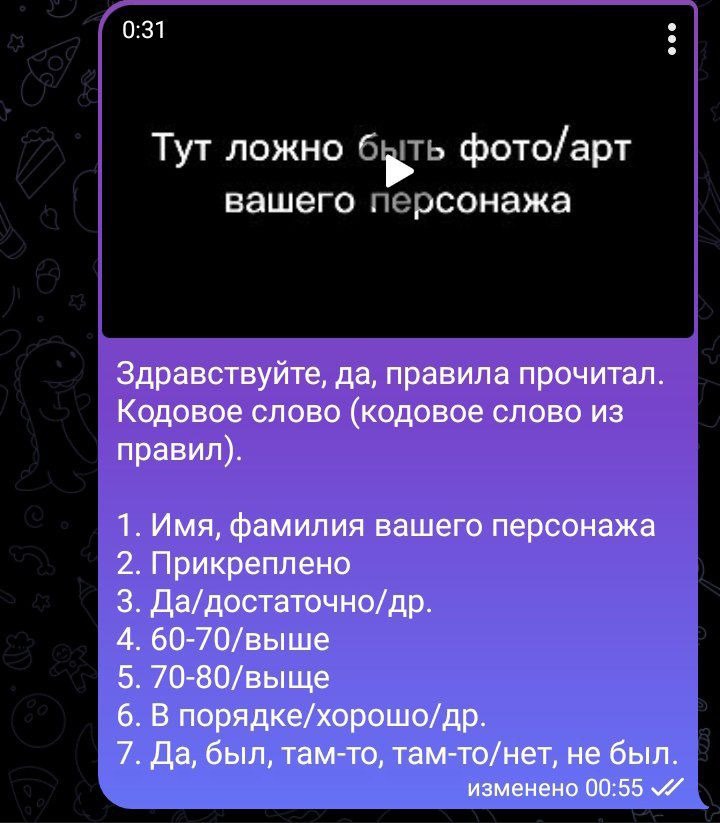 0:31

Тут ложно быть фото/арт вашего персонажа

Здравствуйте, да, правила прочитал. Кодовое слово (кодовое слово из правил).

1. Имя, фамилия вашего персонажа
2. Прикреплено
3. Да/достаточно/др.
4. 60-70/выше
5. 70-80/выще
6. В порядке/хорошо/др.
7. Да, был, там-то, там-то/нет, не был.

изменено 00:55